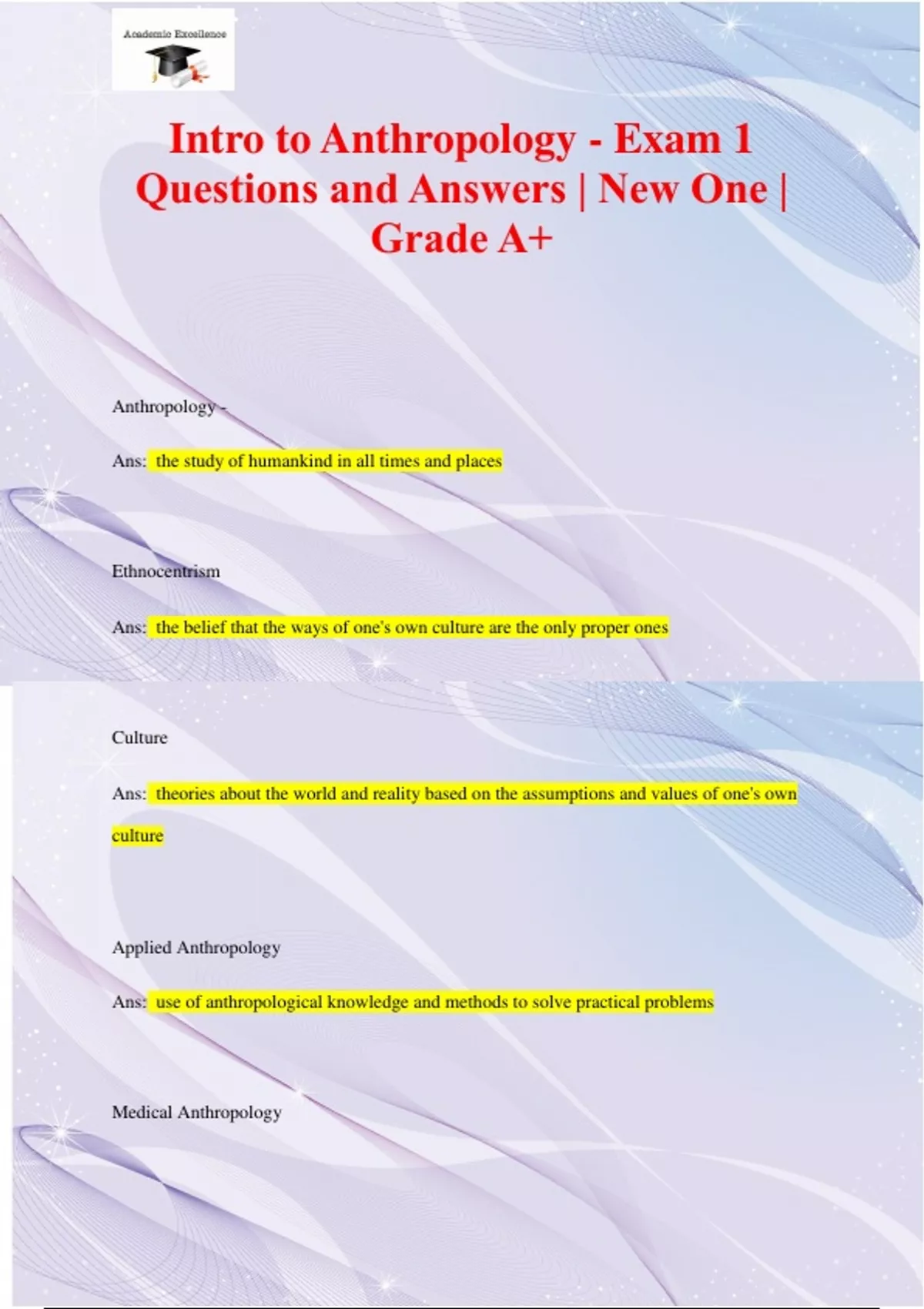 Academic Excellence

Intro to Anthropology - Exam 1 Questions and Answers | New One | Grade A+

Anthropology -

Ans: the study of humankind in all times and places

Ethnocentrism

Ans: the belief that the ways of one's own culture are the only proper ones

Culture

Ans: theories about the world and reality based on the assumptions and values of one's own culture

Applied Anthropology

Ans: use of anthropological knowledge and methods to solve practical problems

Medical Anthropology